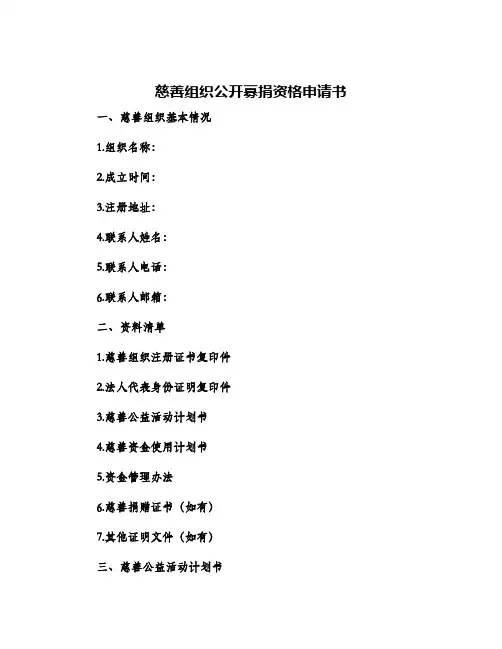 慈善组织公开募捐资格申请书

一、慈善组织基本情况

1.组织名称：

2.成立时间：

3.注册地址：

4.联系人姓名：

5.联系人电话：

6.联系人邮箱：

二、资料清单

1.慈善组织注册证书复印件

2.法人代表身份证明复印件

3.慈善公益活动计划书

4.慈善资金使用计划书

5.资金管理办法

6.慈善捐赠证书（如有）

7.其他证明文件（如有）

三、慈善公益活动计划书